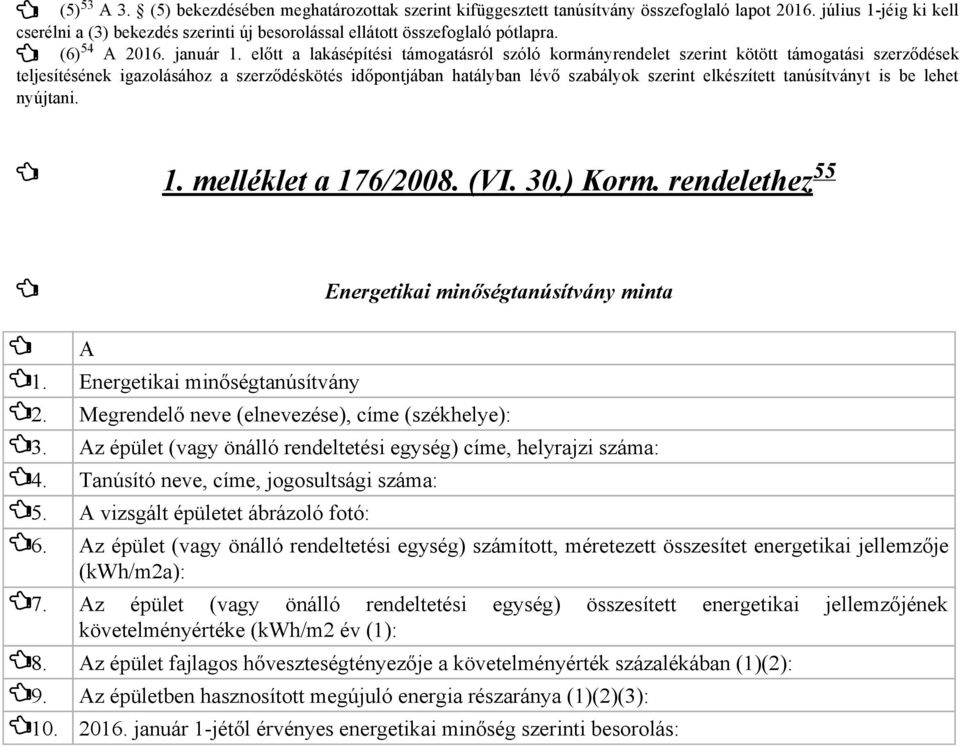 (5)$^{53}$ A 3. § (5) bekezdésében meghatározottak szerint kifüggesztett tanúsítvány összefoglaló lapot 2016. július 1-jéig ki kell cserélni a (3) bekezdés szerinti új besorolással ellátott összefoglaló pótlapra.

(6)$^{54}$ A 2016. január 1. előtt a lakásépítési támogatásról szóló kormányrendelet szerint kötött támogatási szerződések teljesítésének igazolásához a szerződéskötés időpontjában hatályban lévő szabályok szerint elkészített tanúsítványt is be lehet nyújtani.

1. melléklet a 176/2008. (VI. 30.) Korm. rendelethez$^{55}$

Energetikai minőségtanúsítvány minta

| | A |
|---|---|
| 1. | Energetikai minőségtanúsítvány |
| 2. | Megrendelő neve (elnevezése), címe (székhelye): |
| 3. | Az épület (vagy önálló rendeltetési egység) címe, helyrajzi száma: |
| 4. | Tanúsító neve, címe, jogosultsági száma: |
| 5. | A vizsgált épületet ábrázoló fotó: |
| 6. | Az épület (vagy önálló rendeltetési egység) számított, méretezett összesítet energetikai jellemzője (kWh/m2a): |
| 7. | Az épület (vagy önálló rendeltetési egység) összesített energetikai jellemzőjének követelményértéke (kWh/m2 év (1): |
| 8. | Az épület fajlagos hőveszteségtényezője a követelményérték százalékában (1)(2): |
| 9. | Az épületben hasznosított megújuló energia részaránya (1)(2)(3): |
| 10. | 2016. január 1-jétől érvényes energetikai minőség szerinti besorolás: |